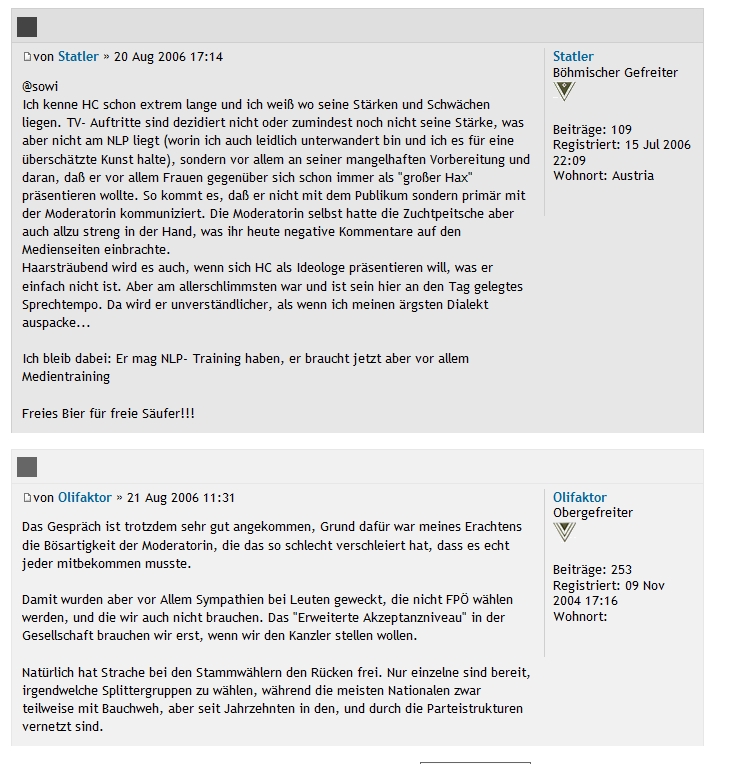 von Statler » 20 Aug 2006 17:14

@sowi
Ich kenne HC schon extrem lange und ich weiß wo seine Stärken und Schwächen liegen. TV- Auftritte sind dezidiert nicht oder zumindest noch nicht seine Stärke, was aber nicht am NLP liegt (worin ich auch leidlich unterwandert bin und ich es für eine überschätzte Kunst halte), sondern vor allem an seiner mangelhaften Vorbereitung und daran, daß er vor allem Frauen gegenüber sich schon immer als "großer Hax" präsentieren wollte. So kommt es, daß er nicht mit dem Publikum sondern primär mit der Moderatorin kommuniziert. Die Moderatorin selbst hatte die Zuchtpeitsche aber auch allzu streng in der Hand, was ihr heute negative Kommentare auf den Medienseiten einbrachte.
Haarsträubend wird es auch, wenn sich HC als Ideologe präsentieren will, was er einfach nicht ist. Aber am allerschlimmsten war und ist sein hier an den Tag gelegtes Sprechtempo. Da wird er unverständlicher, als wenn ich meinen ärgsten Dialekt auspacke...

Ich bleib dabei: Er mag NLP- Training haben, er braucht jetzt aber vor allem Medientraining

Freies Bier für freie Säufer!!!

Statler
Böhmischer Gefreiter

Beiträge: 109
Registriert: 15 Jul 2006 22:09
Wohnort: Austria

von Olifaktor » 21 Aug 2006 11:31

Das Gespräch ist trotzdem sehr gut angekommen, Grund dafür war meines Erachtens die Bösartigkeit der Moderatorin, die das so schlecht verschleiert hat, dass es echt jeder mitbekommen musste.

Damit wurden aber vor Allem Sympathien bei Leuten geweckt, die nicht FPÖ wählen werden, und die wir auch nicht brauchen. Das "Erweiterte Akzeptanzniveau" in der Gesellschaft brauchen wir erst, wenn wir den Kanzler stellen wollen.

Natürlich hat Strache bei den Stammwählern den Rücken frei. Nur einzelne sind bereit, irgendwelche Splittergruppen zu wählen, während die meisten Nationalen zwar teilweise mit Bauchweh, aber seit Jahrzehnten in den, und durch die Parteistrukturen vernetzt sind.

Olifaktor
Obergefreiter

Beiträge: 253
Registriert: 09 Nov 2004 17:16
Wohnort: